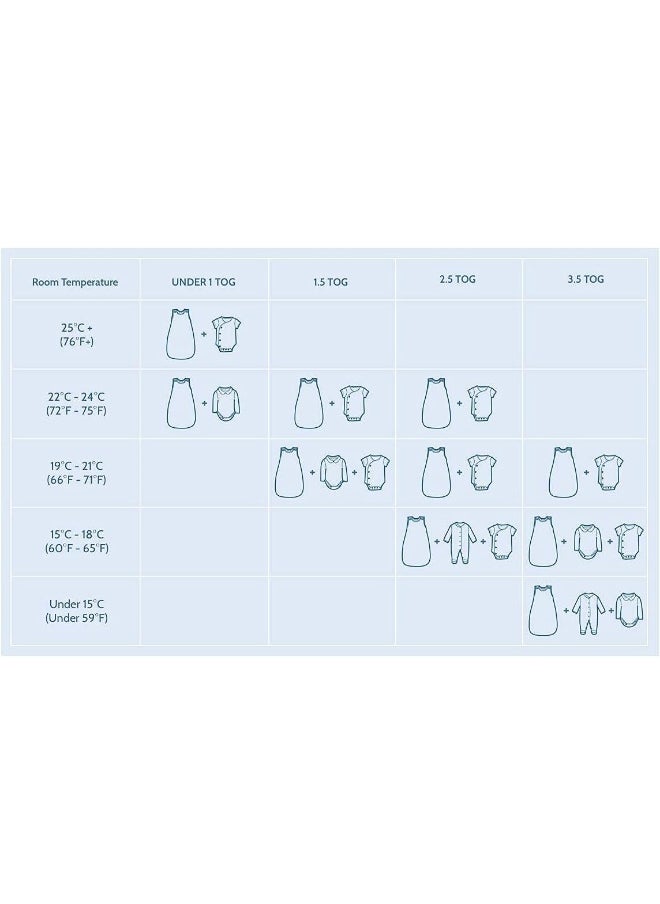 | Room Temperature | UNDER 1 TOG | 1.5 TOG | 2.5 TOG | 3.5 TOG |
|---|---|---|---|---|
| 25°C + (76°F+) | + | | | |
| 22°C - 24°C (72°F - 75°F) | + | + | + | |
| 19°C - 21°C (66°F - 71°F) | | + + | + | + |
| 15°C - 18°C (60°F - 65°F) | | | + + | + + |
| Under 15°C (Under 59°F) | | | | + + |